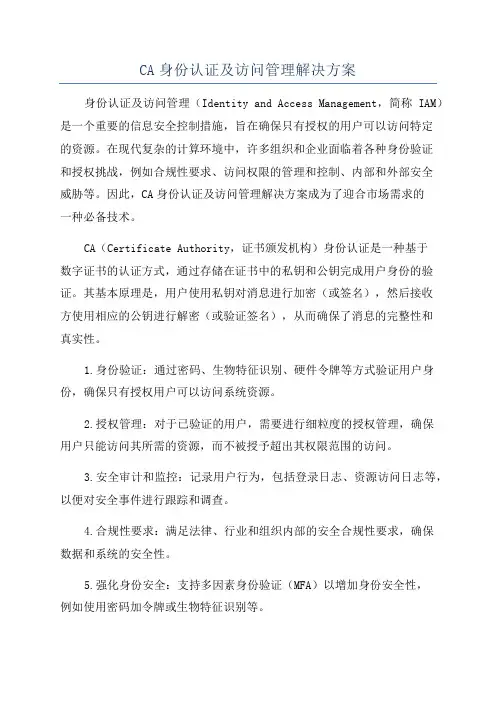 CA 身份认证及访问管理解决方案

身份认证及访问管理（Identity and Access Management，简称 IAM）是一个重要的信息安全控制措施，旨在确保只有授权的用户可以访问特定的资源。在现代复杂的计算环境中，许多组织和企业面临着各种身份验证和授权挑战，例如合规性要求、访问权限的管理和控制、内部和外部安全威胁等。因此，CA 身份认证及访问管理解决方案成为了迎合市场需求的一种必备技术。

CA（Certificate Authority，证书颁发机构）身份认证是一种基于数字证书的认证方式，通过存储在证书中的私钥和公钥完成用户身份的验证。其基本原理是，用户使用私钥对消息进行加密（或签名），然后接收方使用相应的公钥进行解密（或验证签名），从而确保了消息的完整性和真实性。

1.身份验证：通过密码、生物特征识别、硬件令牌等方式验证用户身份，确保只有授权用户可以访问系统资源。

2.授权管理：对于已验证的用户，需要进行细粒度的授权管理，确保用户只能访问其所需的资源，而不被授予超出其权限范围的访问。

3.安全审计和监控：记录用户行为，包括登录日志、资源访问日志等，以便对安全事件进行跟踪和调查。

4.合规性要求：满足法律、行业和组织内部的安全合规性要求，确保数据和系统的安全性。

5.强化身份安全：支持多因素身份验证（MFA）以增加身份安全性，例如使用密码加令牌或生物特征识别等。